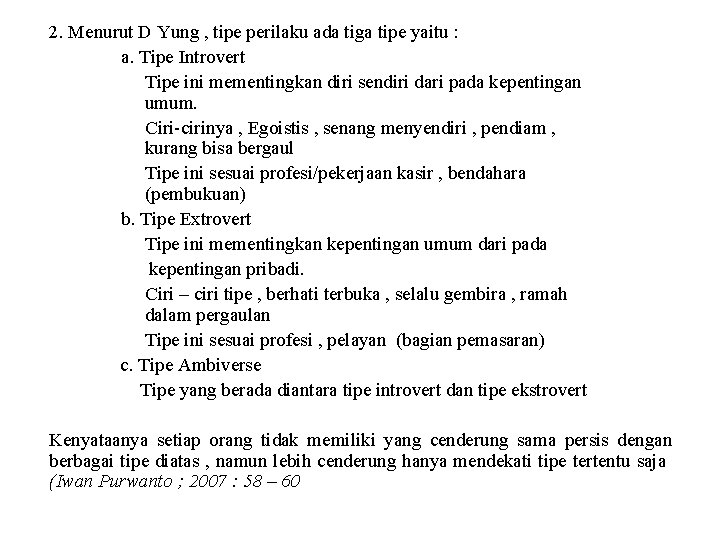 2. Menurut D Yung , tipe perilaku ada tiga tipe yaitu :

a. Tipe Introvert

Tipe ini mementingkan diri sendiri dari pada kepentingan umum.

Ciri-cirinya , Egoistis , senang menyendiri , pendiam , kurang bisa bergaul

Tipe ini sesuai profesi/pekerjaan kasir , bendahara (pembukuan)

b. Tipe Extrovert

Tipe ini mementingkan kepentingan umum dari pada kepentingan pribadi.

Ciri – ciri tipe , berhati terbuka , selalu gembira , ramah dalam pergaulan

Tipe ini sesuai profesi , pelayan (bagian pemasaran)

c. Tipe Ambiverse

Tipe yang berada diantara tipe introvert dan tipe ekstrovert

Kenyataanya setiap orang tidak memiliki yang cenderung sama persis dengan berbagai tipe diatas , namun lebih cenderung hanya mendekati tipe tertentu saja (Iwan Purwanto ; 2007 : 58 – 60